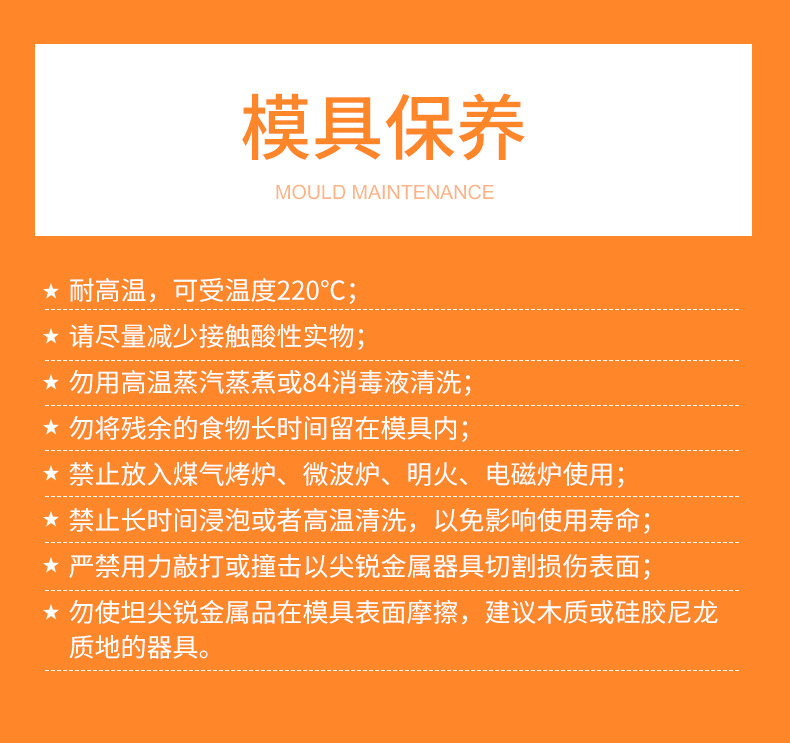 模具保养

MOULD MAINTENANCE

★ 耐高温，可受温度220°C；

★ 请尽量减少接触酸性实物；

★ 勿用高温蒸汽蒸煮或84消毒液清洗；

★ 勿将残余的食物长时间留在模具内；

★ 禁止放入煤气烤炉、微波炉、明火、电磁炉使用；

★ 禁止长时间浸泡或者高温清洗，以免影响使用寿命；

★ 严禁用力敲打或撞击以尖锐金属器具切割损伤表面；

★ 勿使坦尖锐金属品在模具表面摩擦，建议木质或硅胶尼龙质地的器具。